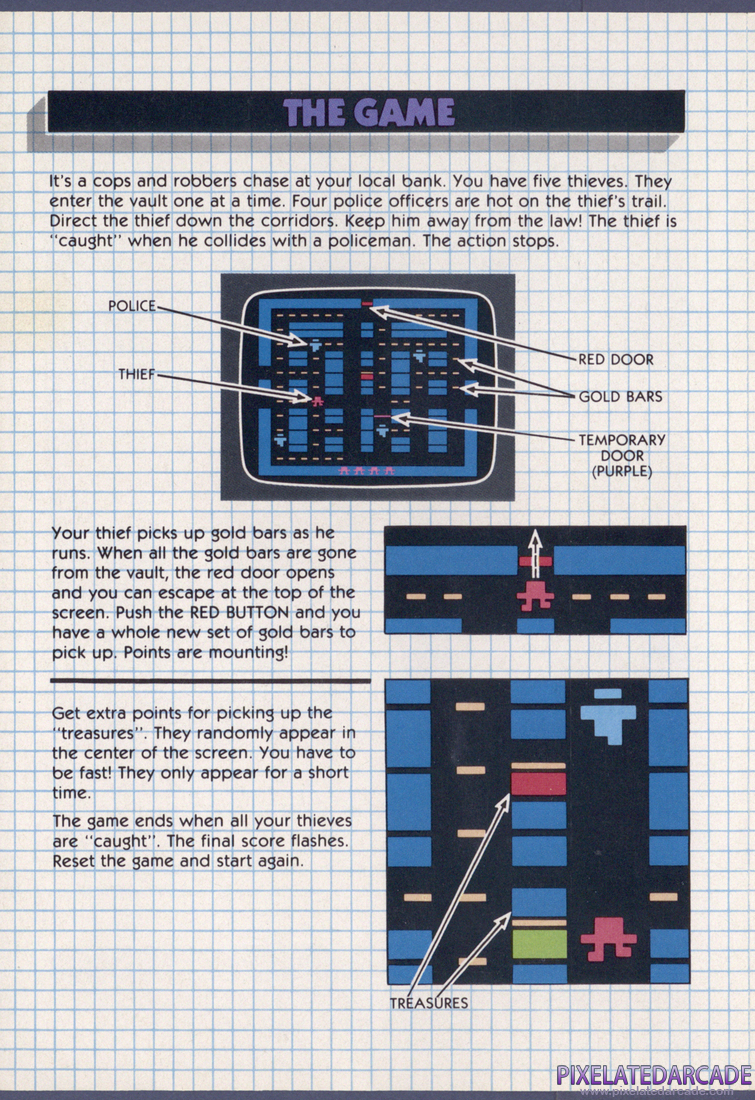 THE GAME

It's a cops and robbers chase at your local bank. You have five thieves. They enter the vault one at a time. Four police officers are hot on the thief's trail. Direct the thief down the corridors. Keep him away from the law! The thief is "caught" when he collides with a policeman. The action stops.

POLICE

THIEF

RED DOOR

GOLD BARS

TEMPORARY DOOR (PURPLE)

Your thief picks up gold bars as he runs. When all the gold bars are gone from the vault, the red door opens and you can escape at the top of the screen. Push the RED BUTTON and you have a whole new set of gold bars to pick up. Points are mounting!

Get extra points for picking up the "treasures". They randomly appear in the center of the screen. You have to be fast! They only appear for a short time.

The game ends when all your thieves are "caught". The final score flashes. Reset the game and start again.

TREASURES

PIXELATEDARCADE
www.pixelatedarcade.com